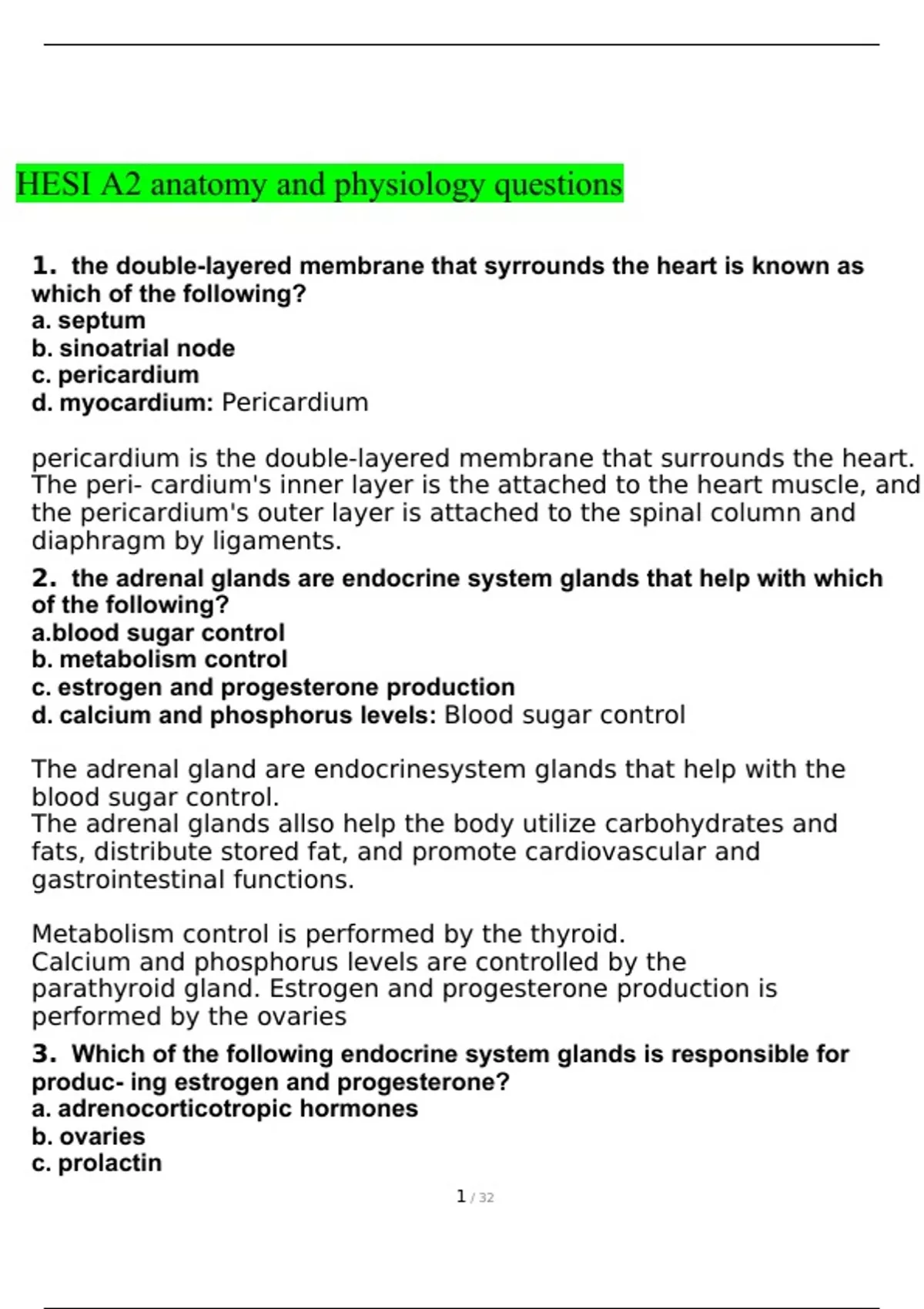 HESI A2 anatomy and physiology questions

1. the double-layered membrane that syrrounds the heart is known as which of the following?
a. septum
b. sinoatrial node
c. pericardium
d. myocardium: Pericardium

pericardium is the double-layered membrane that surrounds the heart. The peri- cardium's inner layer is the attached to the heart muscle, and the pericardium's outer layer is attached to the spinal column and diaphragm by ligaments.

2. the adrenal glands are endocrine system glands that help with which of the following?
a.blood sugar control
b. metabolism control
c. estrogen and progesterone production
d. calcium and phosphorus levels: Blood sugar control

The adrenal gland are endocrinesystem glands that help with the blood sugar control.
The adrenal glands allso help the body utilize carbohydrates and fats, distribute stored fat, and promote cardiovascular and gastrointestinal functions.

Metabolism control is performed by the thyroid.
Calcium and phosphorus levels are controlled by the parathyroid gland. Estrogen and progesterone production is performed by the ovaries

3. Which of the following endocrine system glands is responsible for produc- ing estrogen and progesterone?
a. adrenocorticotropic hormones
b. ovaries
c. prolactin

1 / 32